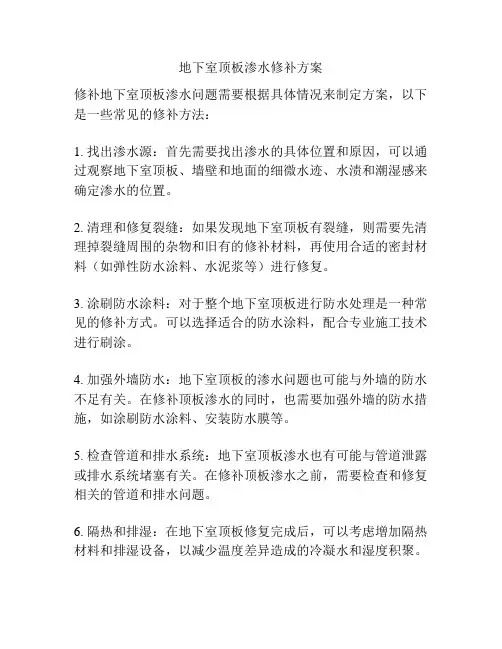 地下室顶板渗水修补方案

修补地下室顶板渗水问题需要根据具体情况来制定方案，以下是一些常见的修补方法：

1. 找出渗水源：首先需要找出渗水的具体位置和原因，可以通过观察地下室顶板、墙壁和地面的细微水迹、水渍和潮湿感来确定渗水的位置。

2. 清理和修复裂缝：如果发现地下室顶板有裂缝，则需要先清理掉裂缝周围的杂物和旧有的修补材料，再使用合适的密封材料（如弹性防水涂料、水泥浆等）进行修复。

3. 涂刷防水涂料：对于整个地下室顶板进行防水处理是一种常见的修补方式。可以选择适合的防水涂料，配合专业施工技术进行刷涂。

4. 加强外墙防水：地下室顶板的渗水问题也可能与外墙的防水不足有关。在修补顶板渗水的同时，也需要加强外墙的防水措施，如涂刷防水涂料、安装防水膜等。

5. 检查管道和排水系统：地下室顶板渗水也有可能与管道泄露或排水系统堵塞有关。在修补顶板渗水之前，需要检查和修复相关的管道和排水问题。

6. 隔热和排湿：在地下室顶板修复完成后，可以考虑增加隔热材料和排湿设备，以减少温度差异造成的冷凝水和湿度积聚。